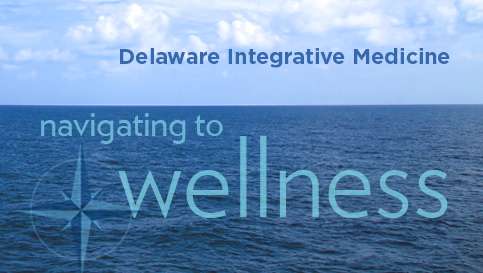 Delaware Integrative Medicine

navigating to
wellness